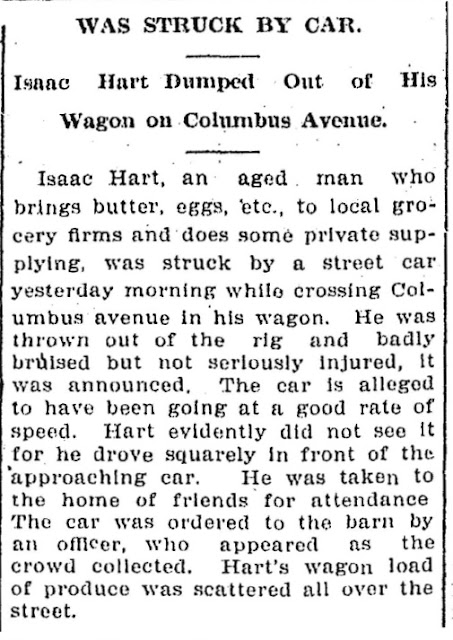 WAS STRUCK BY CAR.

Isaac Hart Dumped Out of His Wagon on Columbus Avenue.

Isaac Hart, an aged man who brings butter, eggs, etc., to local grocery firms and does some private supplying, was struck by a street car yesterday morning while crossing Columbus avenue in his wagon. He was thrown out of the rig and badly bruised but not seriously injured, it was announced. The car is alleged to have been going at a good rate of speed. Hart evidently did not see it for he drove squarely in front of the approaching car. He was taken to the home of friends for attendance The car was ordered to the barn by an officer, who appeared as the crowd collected. Hart's wagon load of produce was scattered all over the street.